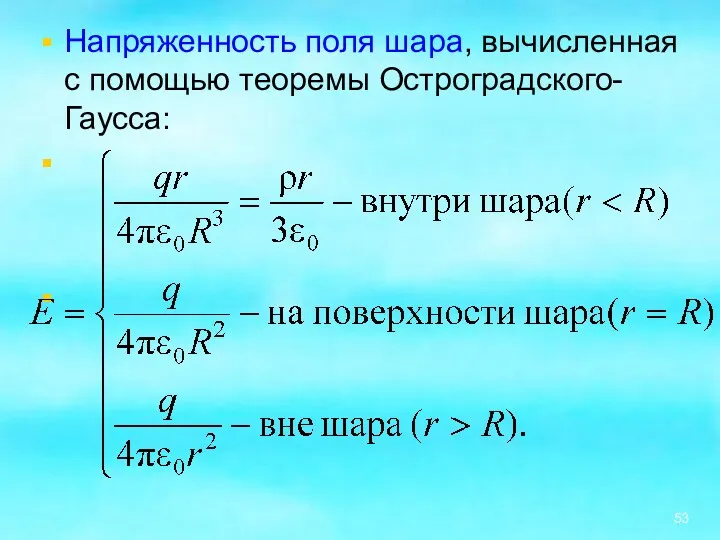 Напряженность поля шара, вычисленная с помощью теоремы Остроградского-Гаусса:

$E = \begin{cases} \frac{qr}{4\pi\varepsilon_0 R^3} = \frac{\rho r}{3\varepsilon_0} - \text{внутри шара}(r < R) \\ \frac{q}{4\pi\varepsilon_0 R^2} - \text{на поверхности шара}(r = R) \\ \frac{q}{4\pi\varepsilon_0 r^2} - \text{вне шара } (r > R). \end{cases}$

53